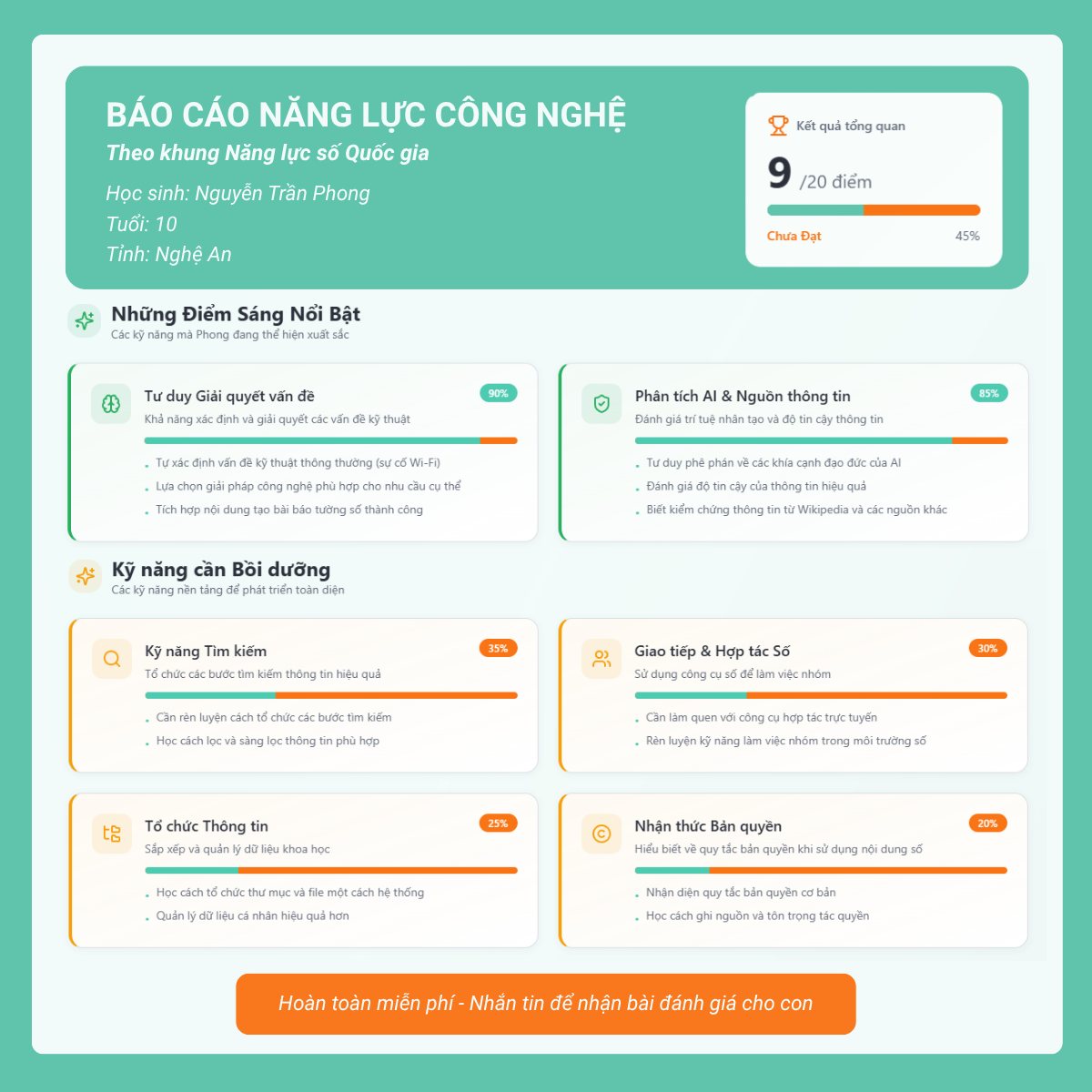 BÁO CÁO NĂNG LỰC CÔNG NGHỆ

Theo khung Năng lực số Quốc gia

Học sinh: Nguyễn Trần Phong
Tuổi: 10
Tỉnh: Nghệ An

Kết quả tổng quan

9 /20 điểm

Chưa Đạt 45%

Những Điểm Sáng Nổi Bật
Các kỹ năng mà Phong đang thể hiện xuất sắc

Tư duy Giải quyết vấn đề 90%
Khả năng xác định và giải quyết các vấn đề kỹ thuật
• Tự xác định vấn đề kỹ thuật thông thường (sự cố Wi-Fi)
• Lựa chọn giải pháp công nghệ phù hợp cho nhu cầu cụ thể
• Tích hợp nội dung tạo bài báo tường số thành công

Phân tích AI & Nguồn thông tin 85%
Đánh giá trí tuệ nhân tạo và độ tin cậy thông tin
• Tư duy phê phán về các khía cạnh đạo đức của AI
• Đánh giá độ tin cậy của thông tin hiệu quả
• Biết kiểm chứng thông tin từ Wikipedia và các nguồn khác

Kỹ năng cần Bồi dưỡng
Các kỹ năng nền tảng để phát triển toàn diện

Kỹ năng Tìm kiếm 35%
Tổ chức các bước tìm kiếm thông tin hiệu quả
• Cần rèn luyện cách tổ chức các bước tìm kiếm
• Học cách lọc và sàng lọc thông tin phù hợp

Giao tiếp & Hợp tác Số 30%
Sử dụng công cụ số để làm việc nhóm
• Cần làm quen với công cụ hợp tác trực tuyến
• Rèn luyện kỹ năng làm việc nhóm trong môi trường số

Tổ chức Thông tin 25%
Sắp xếp và quản lý dữ liệu khoa học
• Học cách tổ chức thư mục và file một cách hệ thống
• Quản lý dữ liệu cá nhân hiệu quả hơn

Nhận thức Bản quyền 20%
Hiểu biết về quy tắc bản quyền khi sử dụng nội dung số
• Nhận diện quy tắc bản quyền cơ bản
• Học cách ghi nguồn và tôn trọng tác quyền

Hoàn toàn miễn phí - Nhắn tin để nhận bài đánh giá cho con